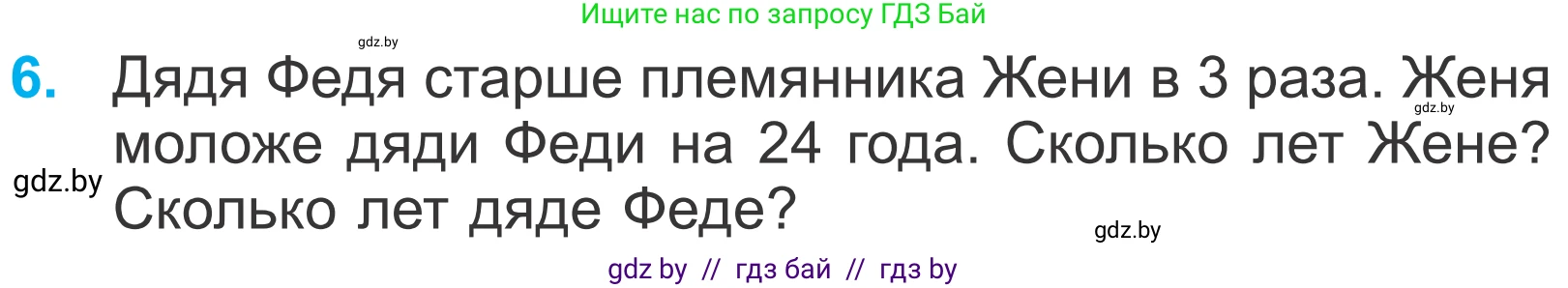 Ищите нас по запросу ГДЗ Бай

gdz.by

6. Дядя Федя старше племянника Жени в 3 раза. Женя моложе дяди Феди на 24 года. Сколько лет Жене? Сколько лет дяде Феде?

gdz.by

gdz.by

gdz.by

gdz by // гдз бай // гдз by